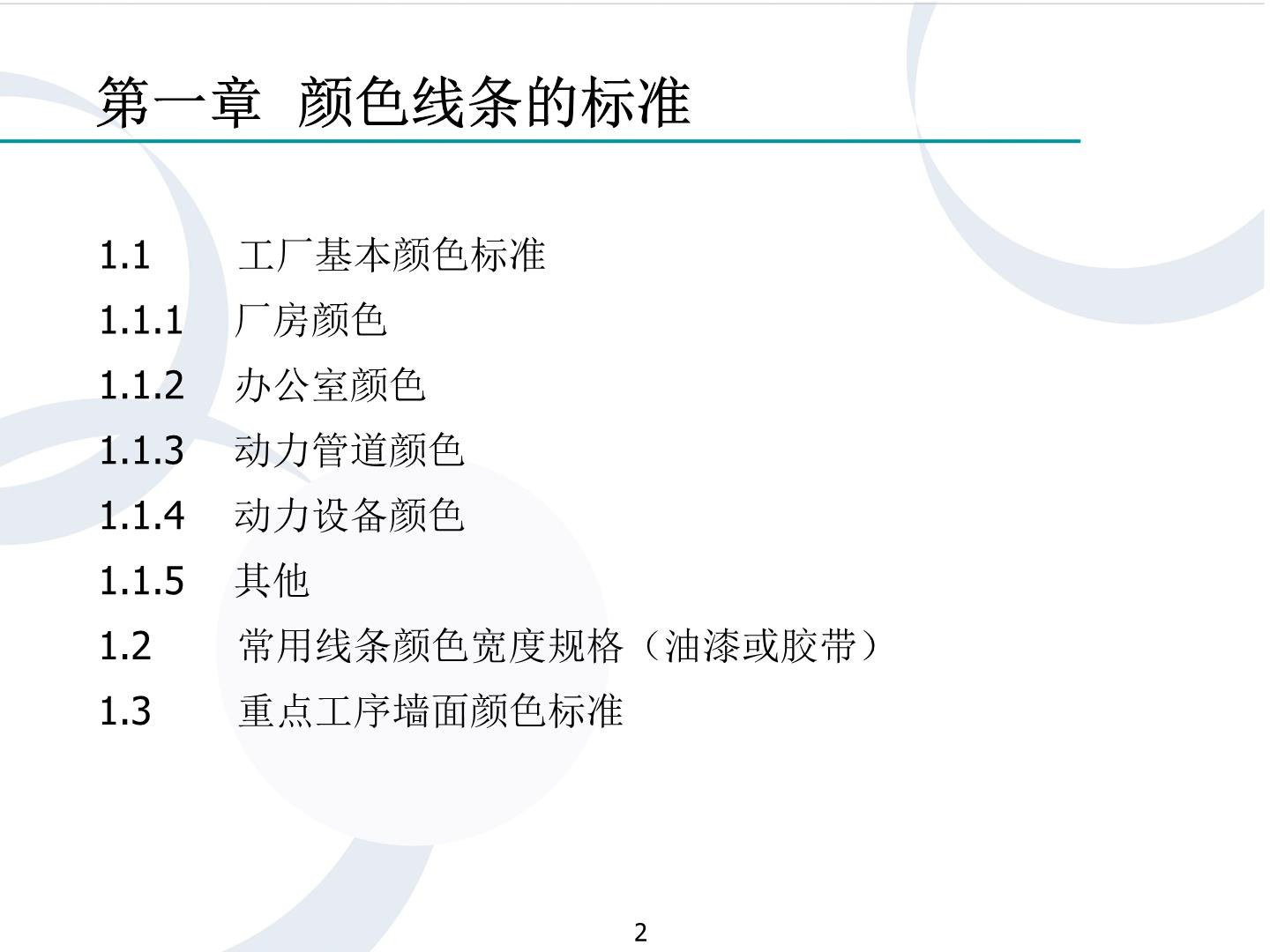 第一章 颜色线条的标准

1.1 工厂基本颜色标准
1.1.1 厂房颜色
1.1.2 办公室颜色
1.1.3 动力管道颜色
1.1.4 动力设备颜色
1.1.5 其他
1.2 常用线条颜色宽度规格（油漆或胶带）
1.3 重点工序墙面颜色标准

2